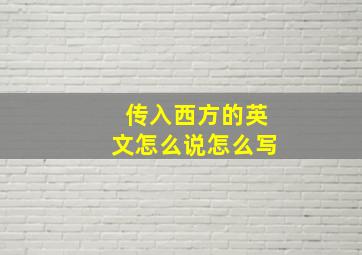 传入西方的英文怎么说怎么写